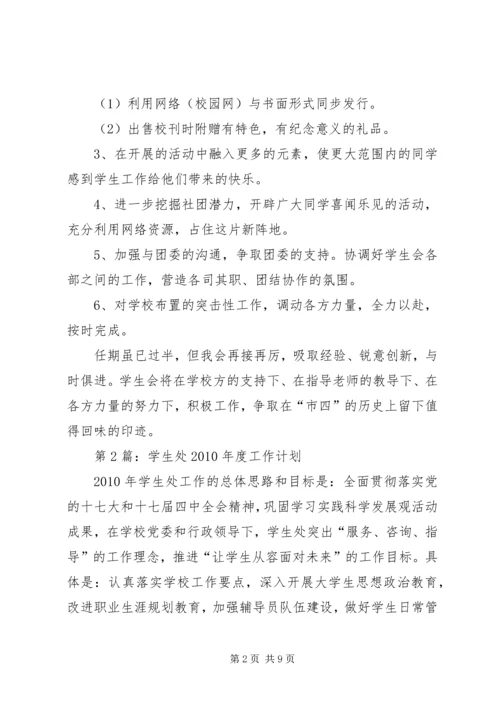 （1）利用网络（校园网）与书面形式同步发行。

（2）出售校刊时附赠有特色，有纪念意义的礼品。

3、在开展的活动中融入更多的元素，使更大范围内的同学感到学生工作给他们带来的快乐。

4、进一步挖掘社团潜力，开辟广大同学喜闻乐见的活动，充分利用网络资源，占住这片新阵地。

5、加强与团委的沟通，争取团委的支持。协调好学生会各部之间的工作，营造各司其职、团结协作的氛围。

6、对学校布置的突击性工作，调动各方力量，全力以赴，按时完成。

任期虽已过半，但我会再接再厉，吸取经验、锐意创新，与时俱进。学生会将在学校方的支持下、在指导老师的教导下、在各方力量的努力下，积极工作，争取在“市四”的历史上留下值得回味的印迹。

第2篇：学生处2010年度工作计划

2010年学生处工作的总体思路和目标是：全面贯彻落实党的十七大和十七届四中全会精神，巩固学习实践科学发展观活动成果，在学校党委和行政领导下，学生处突出“服务、咨询、指导”的工作理念，推进“让学生从容面对未来”的工作目标。具体是：认真落实学校工作要点，深入开展大学生思想政治教育，改进职业生涯规划教育，加强辅导员队伍建设，做好学生日常管

第2页 共9页